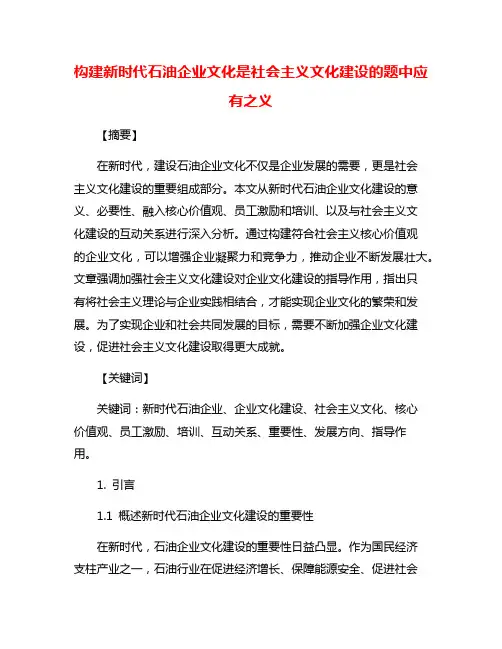 构建新时代石油企业文化是社会主义文化建设的题中应有之义

【摘要】

在新时代，建设石油企业文化不仅是企业发展的需要，更是社会主义文化建设的重要组成部分。本文从新时代石油企业文化建设的意义、必要性、融入核心价值观、员工激励和培训、以及与社会主义文化建设的互动关系进行深入分析。通过构建符合社会主义核心价值观的企业文化，可以增强企业凝聚力和竞争力，推动企业不断发展壮大。文章强调加强社会主义文化建设对企业文化建设的指导作用，指出只有将社会主义理论与企业实践相结合，才能实现企业文化的繁荣和发展。为了实现企业和社会共同发展的目标，需要不断加强企业文化建设，促进社会主义文化建设取得更大成就。

【关键词】

关键词：新时代石油企业、企业文化建设、社会主义文化、核心价值观、员工激励、培训、互动关系、重要性、发展方向、指导作用。

1. 引言

1.1 概述新时代石油企业文化建设的重要性

在新时代，石油企业文化建设的重要性日益凸显。作为国民经济支柱产业之一，石油行业在促进经济增长、保障能源安全、促进社会